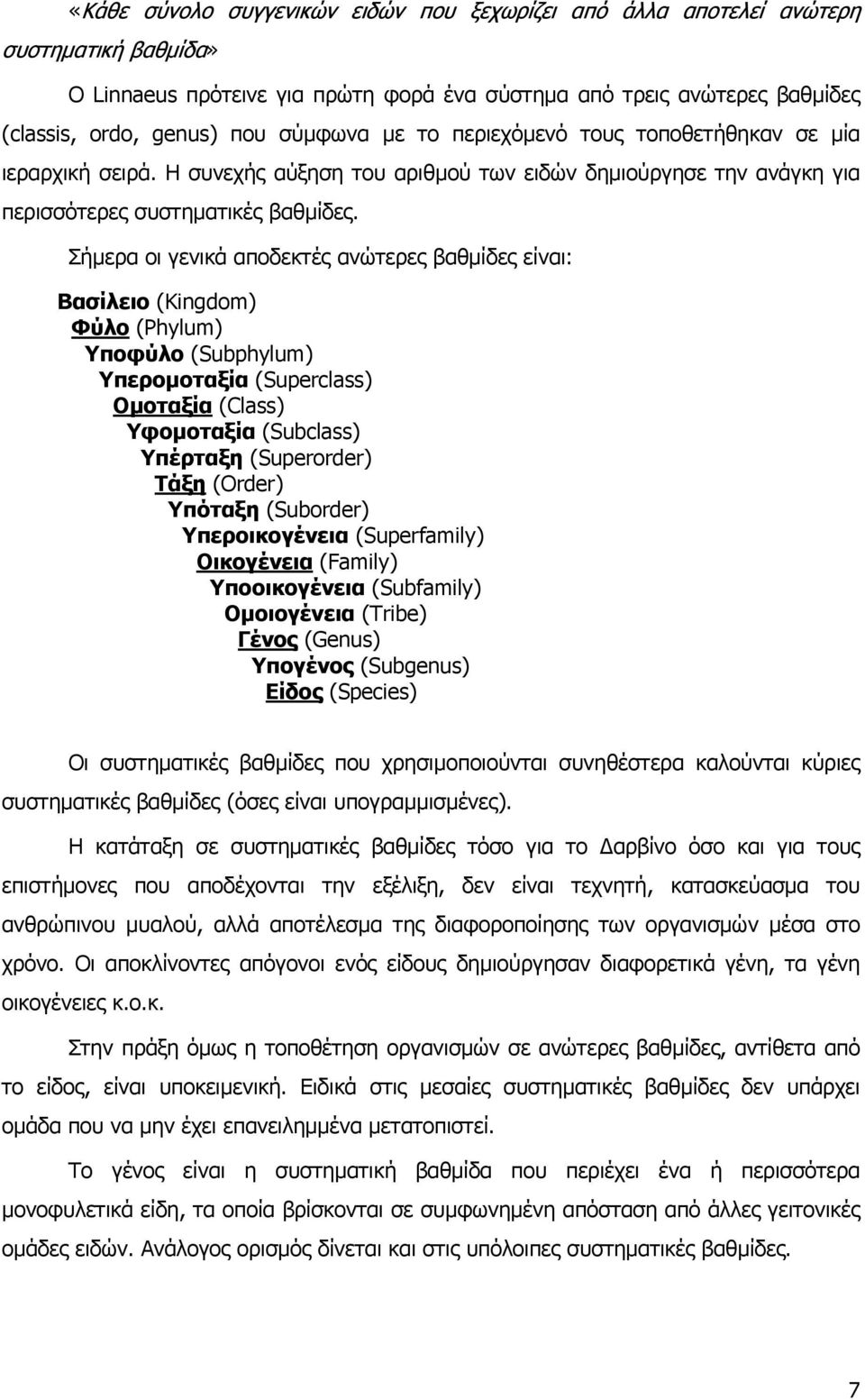 «Κάθε σύνολο συγγενικών ειδών που ξεχωρίζει από άλλα αποτελεί ανώτερη συστηματική βαθμίδα»

Ο Linnaeus πρότεινε για πρώτη φορά ένα σύστημα από τρεις ανώτερες βαθμίδες (classis, ordo, genus) που σύμφωνα με το περιεχόμενό τους τοποθετήθηκαν σε μία ιεραρχική σειρά. Η συνεχής αύξηση του αριθμού των ειδών δημιούργησε την ανάγκη για περισσότερες συστηματικές βαθμίδες.

Σήμερα οι γενικά αποδεκτές ανώτερες βαθμίδες είναι:

Βασίλειο (Kingdom)
Φύλο (Phylum)
Υποφύλο (Subphylum)
Υπερομοταξία (Superclass)
Ομοταξία (Class)
Υφομοταξία (Subclass)
Υπέρταξη (Superorder)
Τάξη (Order)
Υπόταξη (Suborder)
Υπεροικογένεια (Superfamily)
Οικογένεια (Family)
Υποοικογένεια (Subfamily)
Ομοιογένεια (Tribe)
Γένος (Genus)
Υπογένος (Subgenus)
Είδος (Species)

Οι συστηματικές βαθμίδες που χρησιμοποιούνται συνηθέστερα καλούνται κύριες συστηματικές βαθμίδες (όσες είναι υπογραμμισμένες).

Η κατάταξη σε συστηματικές βαθμίδες τόσο για το Δαρβίνο όσο και για τους επιστήμονες που αποδέχονται την εξέλιξη, δεν είναι τεχνητή, κατασκεύασμα του ανθρώπινου μυαλού, αλλά αποτέλεσμα της διαφοροποίησης των οργανισμών μέσα στο χρόνο. Οι αποκλίνοντες απόγονοι ενός είδους δημιούργησαν διαφορετικά γένη, τα γένη οικογένειες κ.ο.κ.

Στην πράξη όμως η τοποθέτηση οργανισμών σε ανώτερες βαθμίδες, αντίθετα από το είδος, είναι υποκειμενική. Ειδικά στις μεσαίες συστηματικές βαθμίδες δεν υπάρχει ομάδα που να μην έχει επανειλημμένα μετατοπιστεί.

Το γένος είναι η συστηματική βαθμίδα που περιέχει ένα ή περισσότερα μονοφυλετικά είδη, τα οποία βρίσκονται σε συμφωνημένη απόσταση από άλλες γειτονικές ομάδες ειδών. Ανάλογος ορισμός δίνεται και στις υπόλοιπες συστηματικές βαθμίδες.

7